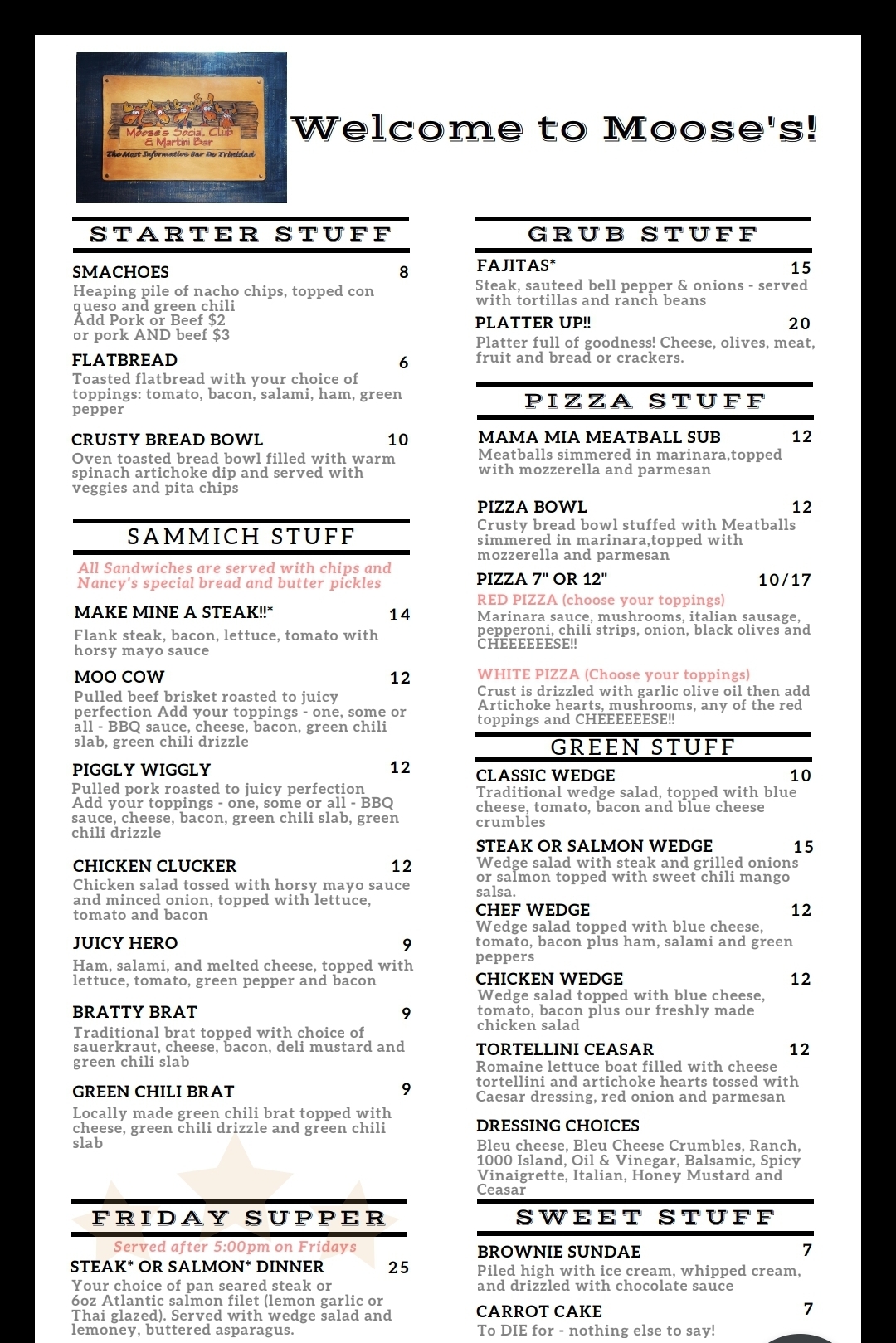 Moose's Social Club & Martini Bar
The Most Informative Bar In Trinidad

Welcome to Moose's!

STARTER STUFF

SMACHOES 8
Heaping pile of nacho chips, topped con queso and green chili
Add Pork or Beef $2
or pork AND beef $3

FLATBREAD 6
Toasted flatbread with your choice of toppings: tomato, bacon, salami, ham, green pepper

CRUSTY BREAD BOWL 10
Oven toasted bread bowl filled with warm spinach artichoke dip and served with veggies and pita chips

SAMMICH STUFF

All Sandwiches are served with chips and Nancy's special bread and butter pickles

MAKE MINE A STEAK!!* 14
Flank steak, bacon, lettuce, tomato with horsy mayo sauce

MOO COW 12
Pulled beef brisket roasted to juicy perfection Add your toppings - one, some or all - BBQ sauce, cheese, bacon, green chili slab, green chili drizzle

PIGGLY WIGGLY 12
Pulled pork roasted to juicy perfection Add your toppings - one, some or all - BBQ sauce, cheese, bacon, green chili slab, green chili drizzle

CHICKEN CLUCKER 12
Chicken salad tossed with horsy mayo sauce and minced onion, topped with lettuce, tomato and bacon

JUICY HERO 9
Ham, salami, and melted cheese, topped with lettuce, tomato, green pepper and bacon

BRATTY BRAT 9
Traditional brat topped with choice of sauerkraut, cheese, bacon, deli mustard and green chili slab

GREEN CHILI BRAT 9
Locally made green chili brat topped with cheese, green chili drizzle and green chili slab

FRIDAY SUPPER

Served after 5:00pm on Fridays

STEAK* OR SALMON* DINNER 25
Your choice of pan seared steak or 6oz Atlantic salmon filet (lemon garlic or Thai glazed). Served with wedge salad and lemoney, buttered asparagus.

GRUB STUFF

FAJITAS* 15
Steak, sauteed bell pepper & onions - served with tortillas and ranch beans

PLATTER UP!! 20
Platter full of goodness! Cheese, olives, meat, fruit and bread or crackers.

PIZZA STUFF

MAMA MIA MEATBALL SUB 12
Meatballs simmered in marinara,topped with mozzerella and parmesan

PIZZA BOWL 12
Crusty bread bowl stuffed with Meatballs simmered in marinara,topped with mozzerella and parmesan

PIZZA 7" OR 12" 10/17
RED PIZZA (choose your toppings)
Marinara sauce, mushrooms, italian sausage, pepperoni, chili strips, onion, black olives and CHEEEEEESE!!

WHITE PIZZA (Choose your toppings)
Crust is drizzled with garlic olive oil then add Artichoke hearts, mushrooms, any of the red toppings and CHEEEEEESE!!

GREEN STUFF

CLASSIC WEDGE 10
Traditional wedge salad, topped with blue cheese, tomato, bacon and blue cheese crumbles

STEAK OR SALMON WEDGE 15
Wedge salad with steak and grilled onions or salmon topped with sweet chili mango salsa.

CHEF WEDGE 12
Wedge salad topped with blue cheese, tomato, bacon plus ham, salami and green peppers

CHICKEN WEDGE 12
Wedge salad topped with blue cheese, tomato, bacon plus our freshly made chicken salad

TORTELLINI CEASAR 12
Romaine lettuce boat filled with cheese tortellini and artichoke hearts tossed with Caesar dressing, red onion and parmesan

DRESSING CHOICES
Bleu cheese, Bleu Cheese Crumbles, Ranch, 1000 Island, Oil & Vinegar, Balsamic, Spicy Vinaigrette, Italian, Honey Mustard and Ceasar

SWEET STUFF

BROWNIE SUNDAE 7
Piled high with ice cream, whipped cream, and drizzled with chocolate sauce

CARROT CAKE 7
To DIE for - nothing else to say!